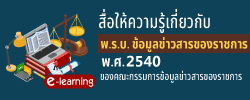 สื่อให้ความรู้เกี่ยวกับ

พ.ร.บ. ข้อมูลข่าวสารของราชการ

พ.ศ.2540

ของคณะกรรมการข้อมูลข่าวสารของราชการ

e-learning